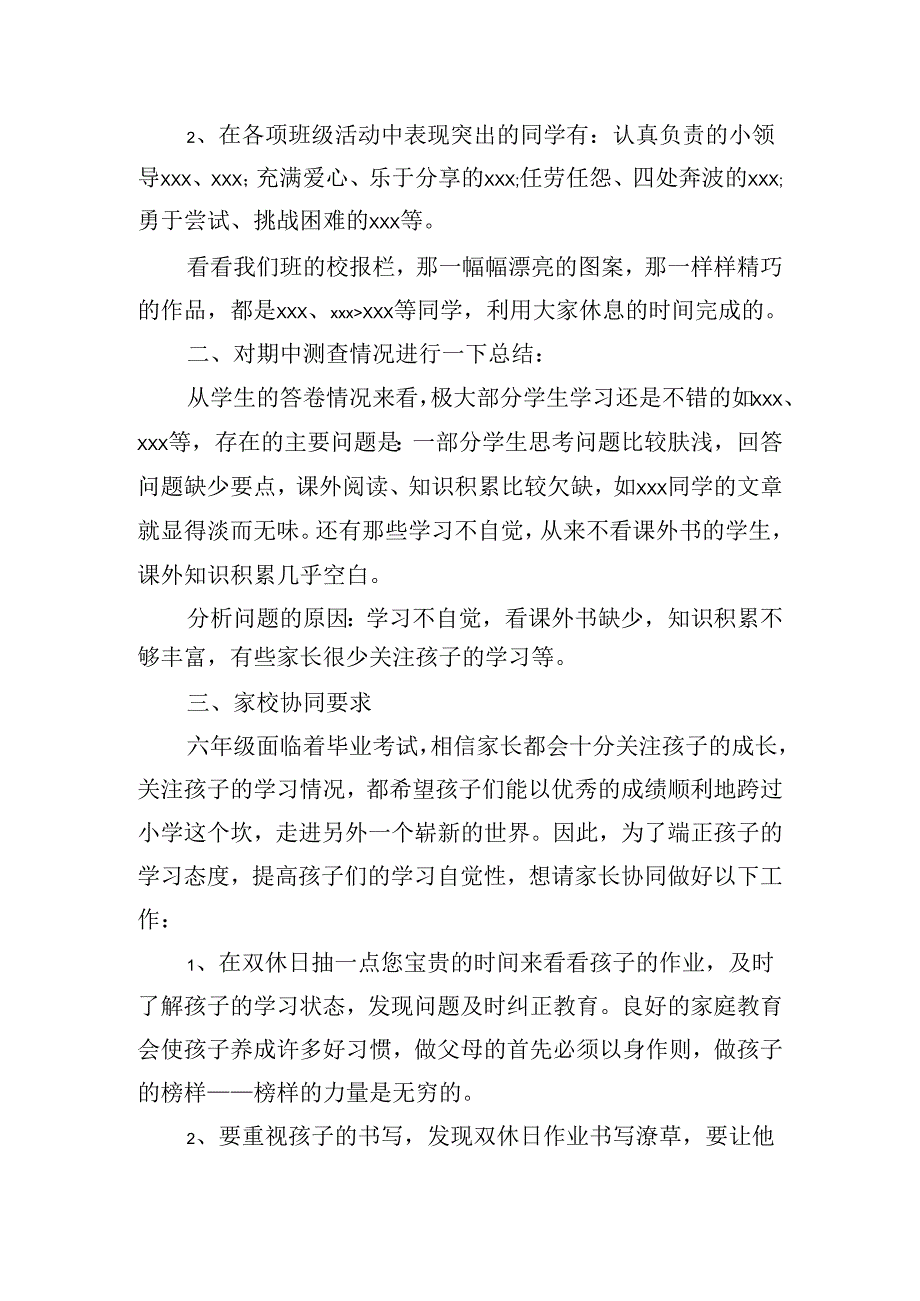 2、在各项班级活动中表现突出的同学有：认真负责的小领导xxx、xxx;充满爱心、乐于分享的xxx;任劳任怨、四处奔波的xxx;勇于尝试、挑战困难的xxx等。

看看我们班的校报栏，那一幅幅漂亮的图案，那一样样精巧的作品，都是xxx、xxx>xxx等同学，利用大家休息的时间完成的。

二、对期中测查情况进行一下总结：

从学生的答卷情况来看，极大部分学生学习还是不错的如xxx、xxx等，存在的主要问题是：一部分学生思考问题比较肤浅，回答问题缺少要点，课外阅读、知识积累比较欠缺，如xxx同学的文章就显得淡而无味。还有那些学习不自觉，从来不看课外书的学生，课外知识积累几乎空白。

分析问题的原因：学习不自觉，看课外书缺少，知识积累不够丰富，有些家长很少关注孩子的学习等。

三、家校协同要求

六年级面临着毕业考试，相信家长都会十分关注孩子的成长，关注孩子的学习情况，都希望孩子们能以优秀的成绩顺利地跨过小学这个坎，走进另外一个崭新的世界。因此，为了端正孩子的学习态度，提高孩子们的学习自觉性，想请家长协同做好以下工作：

1、在双休日抽一点您宝贵的时间来看看孩子的作业，及时了解孩子的学习状态，发现问题及时纠正教育。良好的家庭教育会使孩子养成许多好习惯，做父母的首先必须以身作则，做孩子的榜样——榜样的力量是无穷的。

2、要重视孩子的书写，发现双休日作业书写潦草，要让他